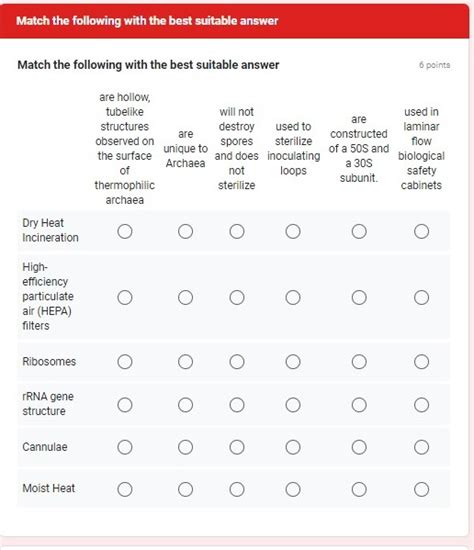 Match the following with the best suitable answer

Match the following with the best suitable answer

6 points

| | are hollow, tubelike structures observed on the surface of thermophilic archaea | are unique to Archaea | will not destroy spores and does not sterilize | used to sterilize inoculating loops | are constructed of a 50S and a 30S subunit. | used in laminar flow biological safety cabinets |
|---|---|---|---|---|---|---|
| Dry Heat Incineration | ○ | ○ | ○ | ○ | ○ | ○ |
| High-efficiency particulate air (HEPA) filters | ○ | ○ | ○ | ○ | ○ | ○ |
| Ribosomes | ○ | ○ | ○ | ○ | ○ | ○ |
| rRNA gene structure | ○ | ○ | ○ | ○ | ○ | ○ |
| Cannulae | ○ | ○ | ○ | ○ | ○ | ○ |
| Moist Heat | ○ | ○ | ○ | ○ | ○ | ○ |